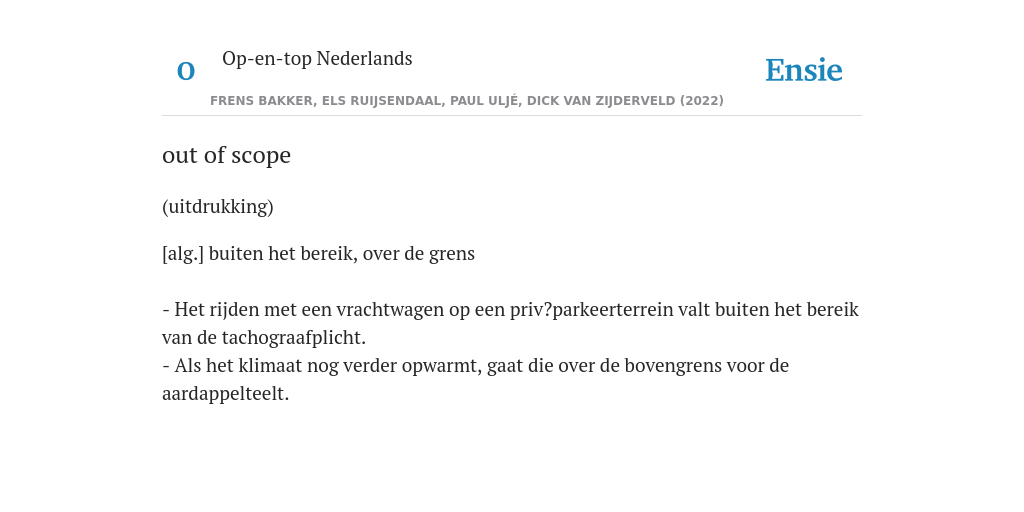 O

Op-en-top Nederlands

Ensie

FRENS BAKKER, ELS RUIJSENDAAL, PAUL ULJÉ, DICK VAN ZIJDERVELD (2022)

out of scope

(uitdrukking)

[alg.] buiten het bereik, over de grens

- Het rijden met een vrachtwagen op een priv?parkeerterrein valt buiten het bereik van de tachograafplicht.
- Als het klimaat nog verder opwarmt, gaat die over de bovengrens voor de aardappelteelt.